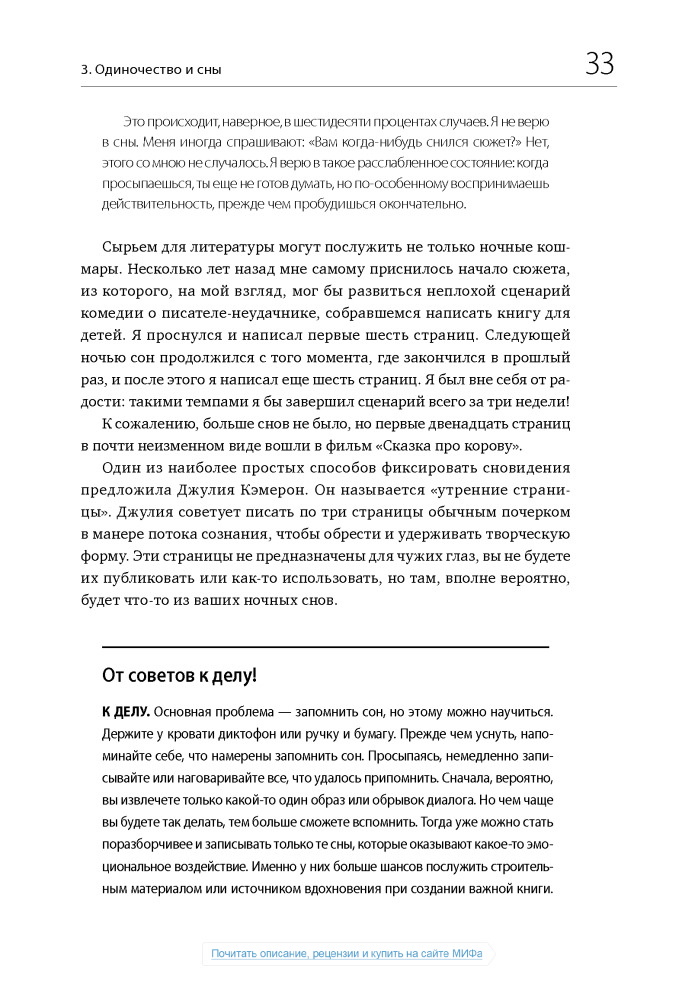 3. Одиночество и сны

33

Это происходит, наверное, в шестидесяти процентах случаев. Я не верю в сны. Меня иногда спрашивают: «Вам когда-нибудь снился сюжет?» Нет, этого со мною не случалось. Я верю в такое расслабленное состояние: когда просыпаешься, ты еще не готов думать, но по-особенному воспринимаешь действительность, прежде чем пробудишься окончательно.

Сырьем для литературы могут послужить не только ночные кошмары. Несколько лет назад мне самому приснилось начало сюжета, из которого, на мой взгляд, мог бы развиться неплохой сценарий комедии о писателе-неудачнике, собравшемся написать книгу для детей. Я проснулся и написал первые шесть страниц. Следующей ночью сон продолжился с того момента, где закончился в прошлый раз, и после этого я написал еще шесть страниц. Я был вне себя от радости: такими темпами я бы завершил сценарий всего за три недели!

К сожалению, больше снов не было, но первые двенадцать страниц в почти неизменном виде вошли в фильм «Сказка про корову».

Один из наиболее простых способов фиксировать сновидения предложила Джулия Кэмерон. Он называется «утренние страницы». Джулия советует писать по три страницы обычным почерком в манере потока сознания, чтобы обрести и удерживать творческую форму. Эти страницы не предназначены для чужих глаз, вы не будете их публиковать или как-то использовать, но там, вполне вероятно, будет что-то из ваших ночных снов.

От советов к делу!

К ДЕЛУ. Основная проблема — запомнить сон, но этому можно научиться. Держите у кровати диктофон или ручку и бумагу. Прежде чем уснуть, напоминайте себе, что намерены запомнить сон. Просыпаясь, немедленно записывайте или наговаривайте все, что удалось припомнить. Сначала, вероятно, вы извлечете только какой-то один образ или обрывок диалога. Но чем чаще вы будете так делать, тем больше сможете вспомнить. Тогда уже можно стать поразборчивее и записывать только те сны, которые оказывают какое-то эмоциональное воздействие. Именно у них больше шансов послужить строительным материалом или источником вдохновения при создании важной книги.

Почитать описание, рецензии и купить на сайте МИФа